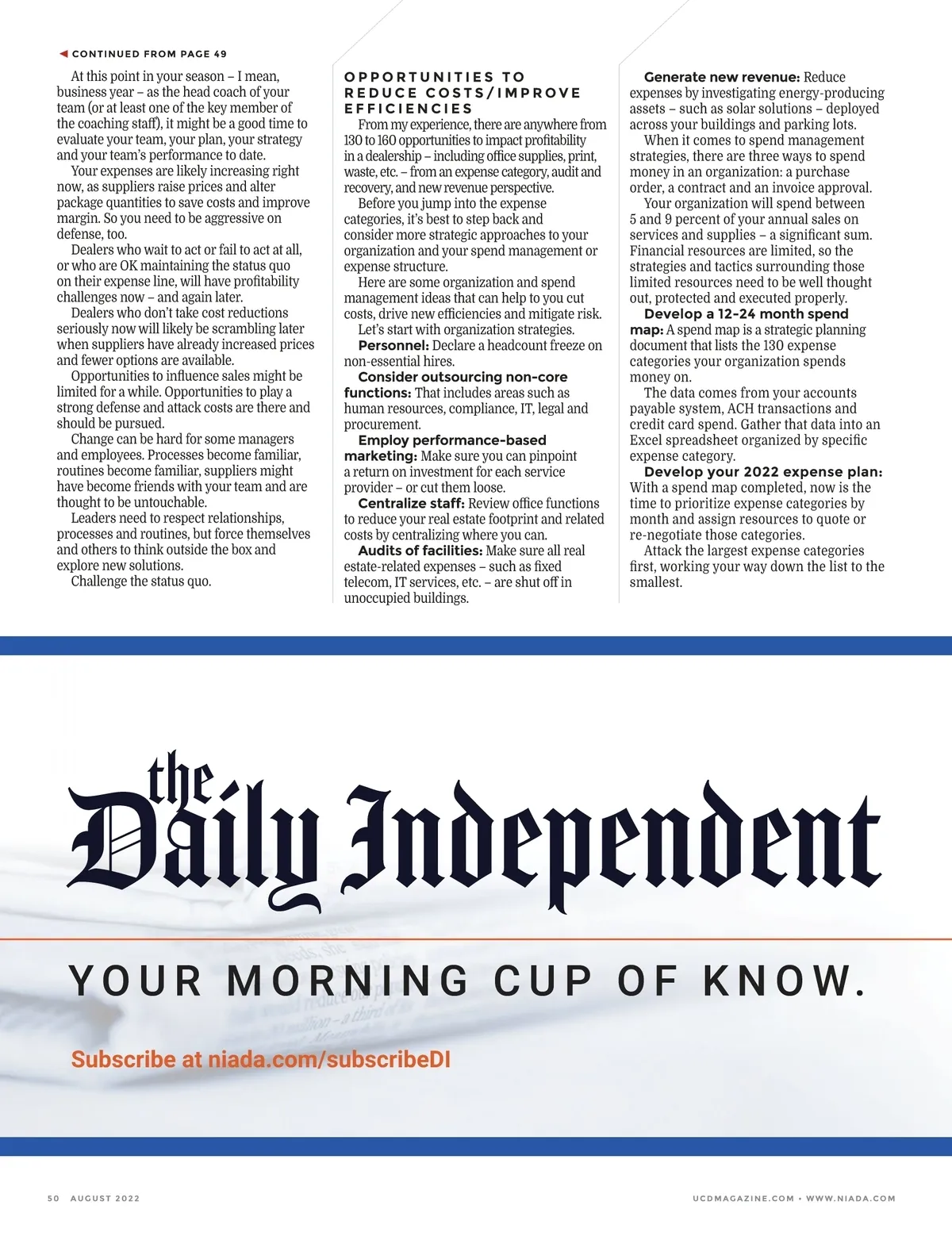 ◀ CONTINUED FROM PAGE 49

At this point in your season – I mean, business year – as the head coach of your team (or at least one of the key member of the coaching staff), it might be a good time to evaluate your team, your plan, your strategy and your team's performance to date.

Your expenses are likely increasing right now, as suppliers raise prices and alter package quantities to save costs and improve margin. So you need to be aggressive on defense, too.

Dealers who wait to act or fail to act at all, or who are OK maintaining the status quo on their expense line, will have profitability challenges now – and again later.

Dealers who don't take cost reductions seriously now will likely be scrambling later when suppliers have already increased prices and fewer options are available.

Opportunities to influence sales might be limited for a while. Opportunities to play a strong defense and attack costs are there and should be pursued.

Change can be hard for some managers and employees. Processes become familiar, routines become familiar, suppliers might have become friends with your team and are thought to be untouchable.

Leaders need to respect relationships, processes and routines, but force themselves and others to think outside the box and explore new solutions.

Challenge the status quo.

OPPORTUNITIES TO REDUCE COSTS/IMPROVE EFFICIENCIES

From my experience, there are anywhere from 130 to 160 opportunities to impact profitability in a dealership – including office supplies, print, waste, etc. – from an expense category, audit and recovery, and new revenue perspective.

Before you jump into the expense categories, it's best to step back and consider more strategic approaches to your organization and your spend management or expense structure.

Here are some organization and spend management ideas that can help to you cut costs, drive new efficiencies and mitigate risk.

Let's start with organization strategies.

Personnel: Declare a headcount freeze on non-essential hires.

Consider outsourcing non-core functions: That includes areas such as human resources, compliance, IT, legal and procurement.

Employ performance-based marketing: Make sure you can pinpoint a return on investment for each service provider – or cut them loose.

Centralize staff: Review office functions to reduce your real estate footprint and related costs by centralizing where you can.

Audits of facilities: Make sure all real estate-related expenses – such as fixed telecom, IT services, etc. – are shut off in unoccupied buildings.

Generate new revenue: Reduce expenses by investigating energy-producing assets – such as solar solutions – deployed across your buildings and parking lots.

When it comes to spend management strategies, there are three ways to spend money in an organization: a purchase order, a contract and an invoice approval.

Your organization will spend between 5 and 9 percent of your annual sales on services and supplies – a significant sum. Financial resources are limited, so the strategies and tactics surrounding those limited resources need to be well thought out, protected and executed properly.

Develop a 12-24 month spend map: A spend map is a strategic planning document that lists the 130 expense categories your organization spends money on.

The data comes from your accounts payable system, ACH transactions and credit card spend. Gather that data into an Excel spreadsheet organized by specific expense category.

Develop your 2022 expense plan: With a spend map completed, now is the time to prioritize expense categories by month and assign resources to quote or re-negotiate those categories.

Attack the largest expense categories first, working your way down the list to the smallest.

the Daily Independent

YOUR MORNING CUP OF KNOW.

Subscribe at niada.com/subscribeDI

50 AUGUST 2022

UCDMAGAZINE.COM • WWW.NIADA.COM